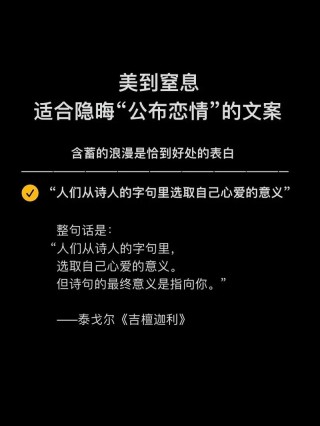 美到窒息
适合隐晦“公布恋情”的文案

含蓄的浪漫是恰到好处的表白

“人们从诗人的字句里选取自己心爱的意义”

整句话是:
“人们从诗人的字句里,
选取自己心爱的意义。
但诗句的最终意义是指向你。”

——泰戈尔《吉檀迦利》